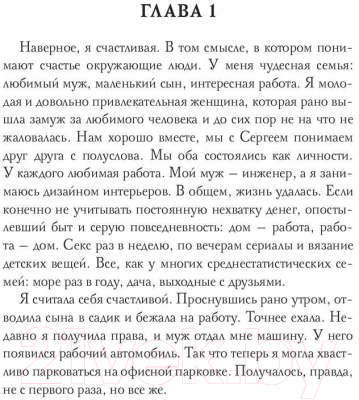 ГЛАВА 1

Наверное, я счастливая. В том смысле, в котором понимают счастье окружающие люди. У меня чудесная семья: любимый муж, маленький сын, интересная работа. Я молодая и довольно привлекательная женщина, которая рано вышла замуж за любимого человека и до сих пор не на что не жаловалась. Нам хорошо вместе, мы с Сергеем понимаем друг друга с полуслова. Мы оба состоялись как личности. У каждого любимая работа. Мой муж – инженер, а я занимаюсь дизайном интерьеров. В общем, жизнь удалась. Если конечно не учитывать постоянную нехватку денег, опостылевший быт и серую повседневность: дом – работа, работа – дом. Секс раз в неделю, по вечерам сериалы и вязание детских вещей. Все, как у многих среднестатистических семей: море раз в году, дача, выходные с друзьями.

Я считала себя счастливой. Проснувшись рано утром, отводила сына в садик и бежала на работу. Точнее ехала. Недавно я получила права, и муж отдал мне машину. У него появился рабочий автомобиль. Так что теперь я могла хвастливо парковаться на офисной парковке. Получалось, правда, не с первого раза, но все же.

21vek.by